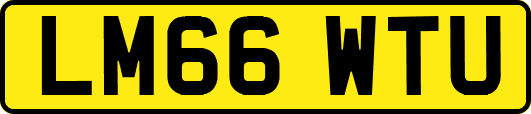 LM66 WTU